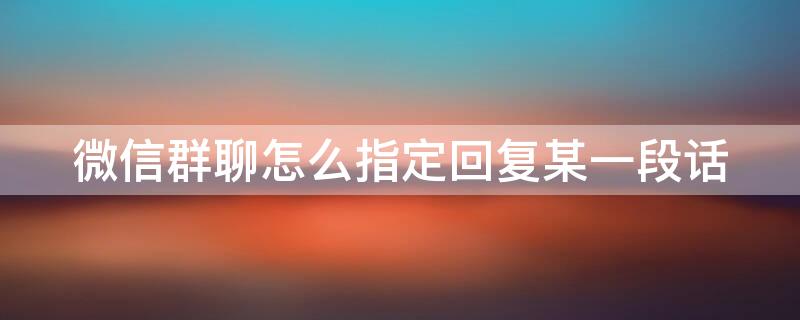 微信群聊怎么指定回复某一段话